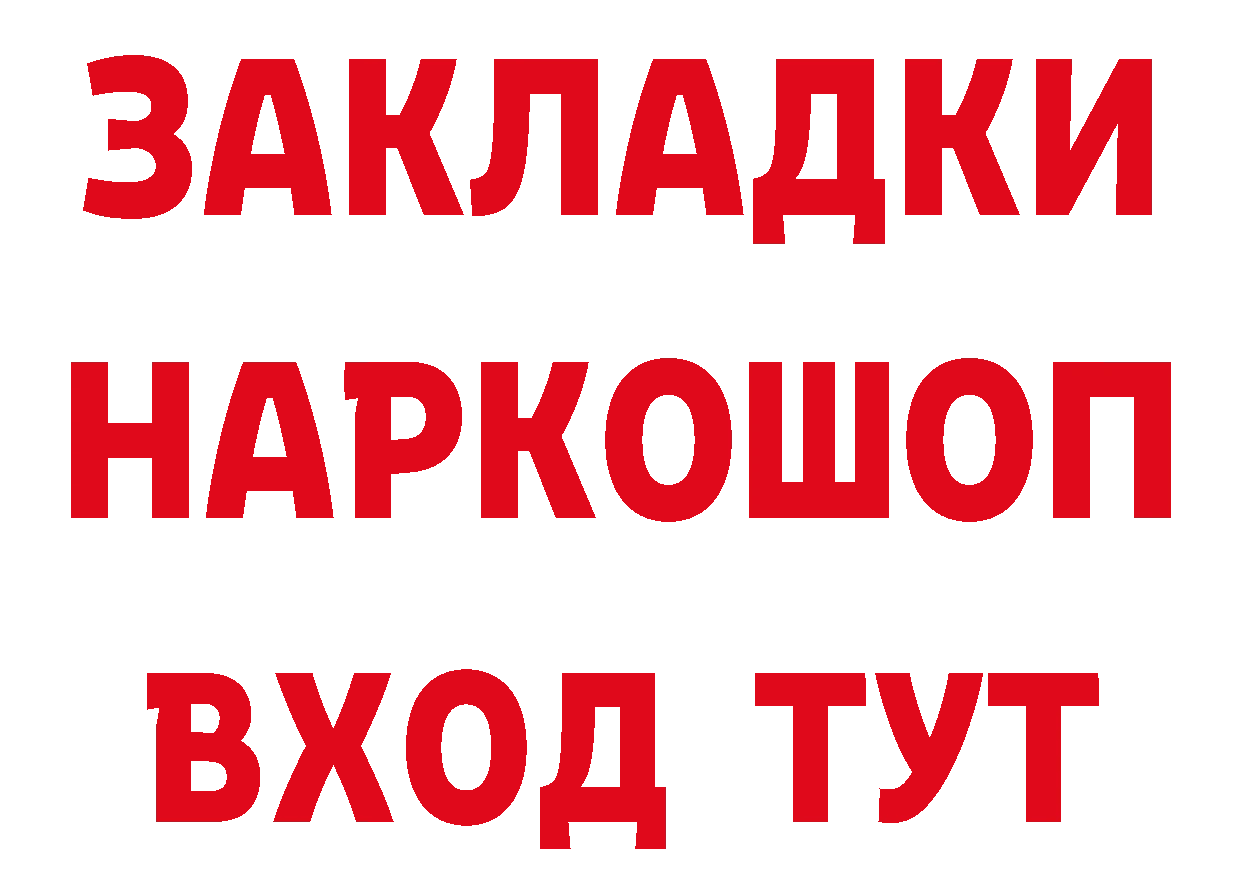 ЗАКЛАДКИ
НАРКОШОП
ВХОД ТУТ